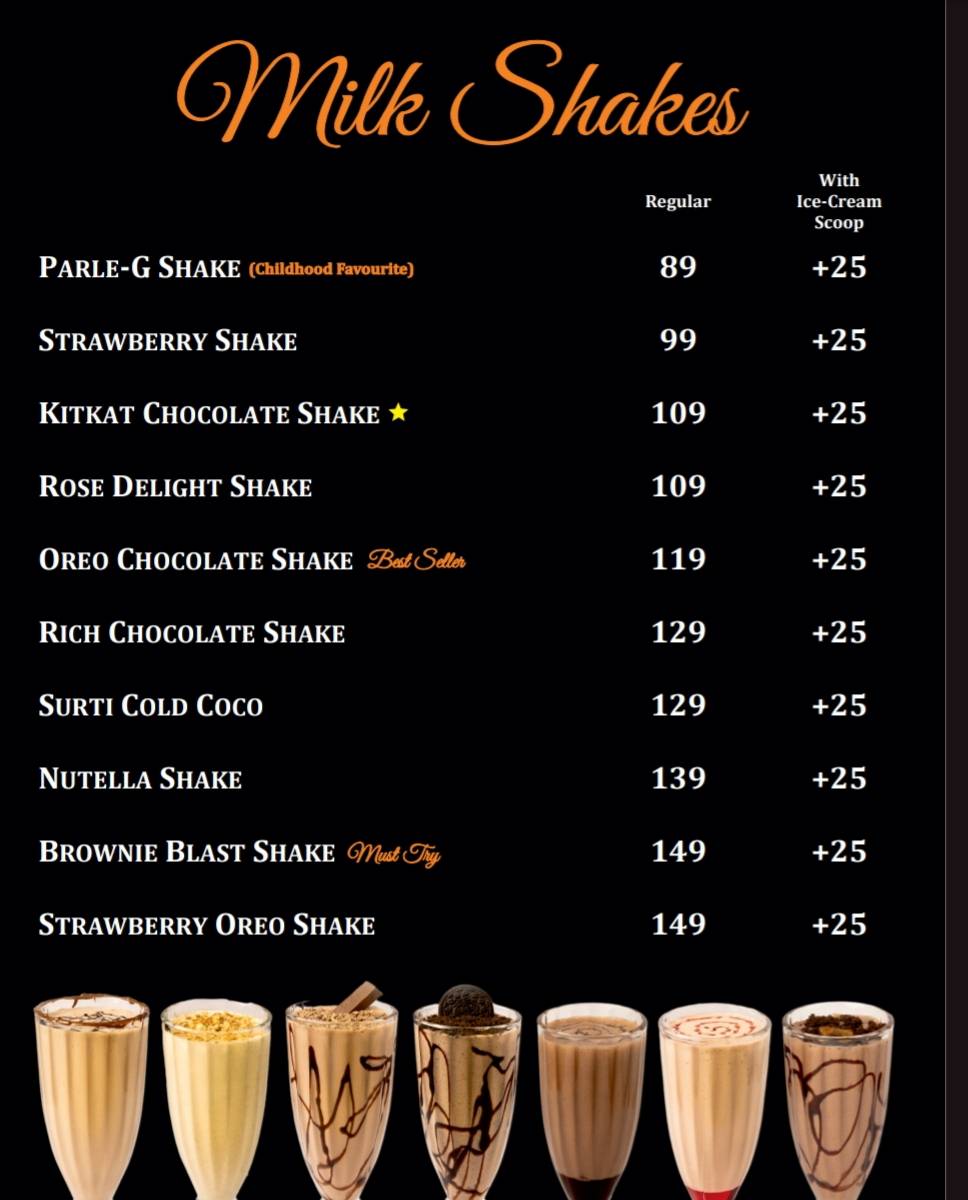 Milk Shakes

| | Regular | With Ice-Cream Scoop |
|---|---|---|
| PARLE-G SHAKE (Childhood Favourite) | 89 | +25 |
| STRAWBERRY SHAKE | 99 | +25 |
| KITKAT CHOCOLATE SHAKE ★ | 109 | +25 |
| ROSE DELIGHT SHAKE | 109 | +25 |
| OREO CHOCOLATE SHAKE Best Seller | 119 | +25 |
| RICH CHOCOLATE SHAKE | 129 | +25 |
| SURTI COLD COCO | 129 | +25 |
| NUTELLA SHAKE | 139 | +25 |
| BROWNIE BLAST SHAKE Must Try | 149 | +25 |
| STRAWBERRY OREO SHAKE | 149 | +25 |